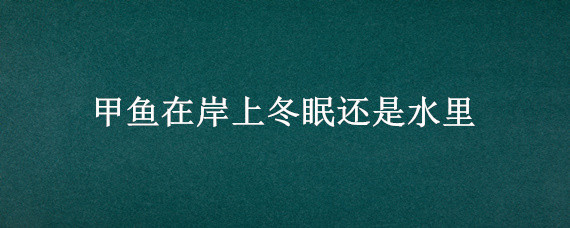 甲鱼在岸上冬眠还是水里